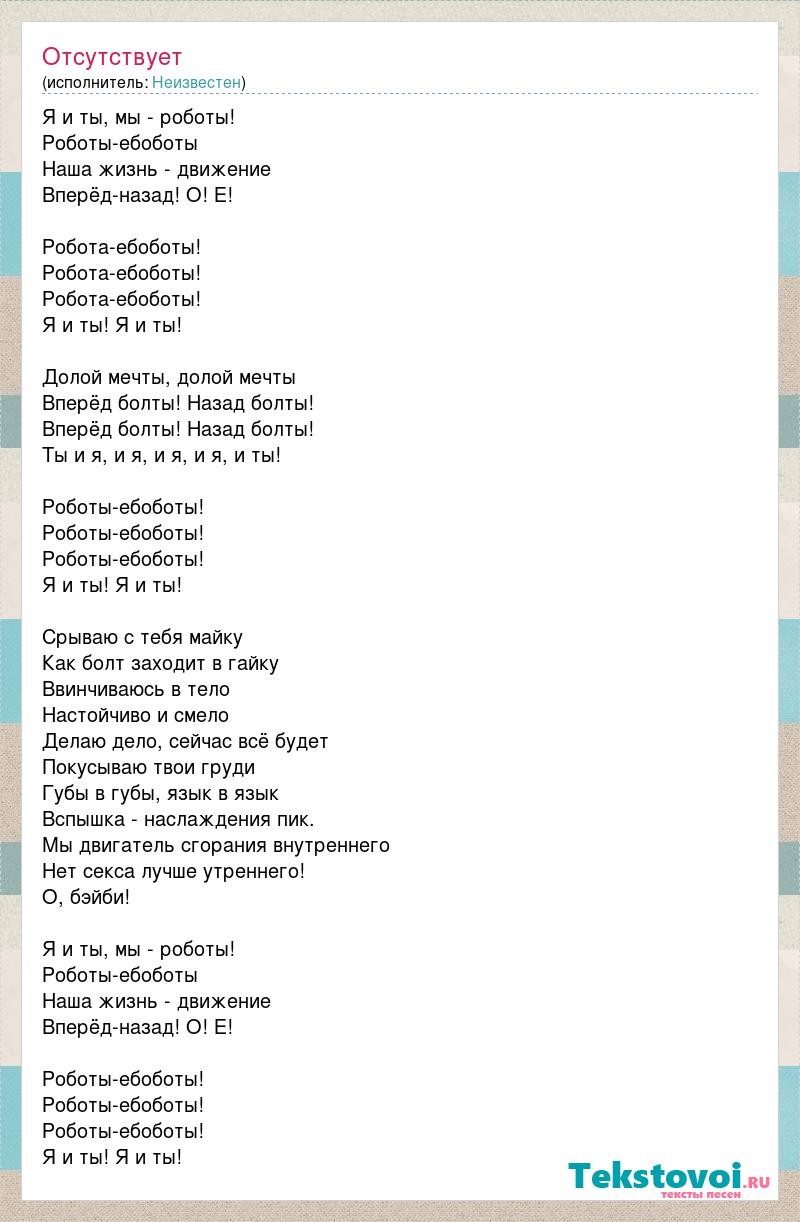 Отсутствует
(исполнитель: Неизвестен)

Я и ты, мы - роботы!
Роботы-ебоботы
Наша жизнь - движение
Вперёд-назад! О! Е!

Робота-ебоботы!
Робота-ебоботы!
Робота-ебоботы!
Я и ты! Я и ты!

Долой мечты, долой мечты
Вперёд болты! Назад болты!
Вперёд болты! Назад болты!
Ты и я, и я, и я, и я, и ты!

Роботы-ебоботы!
Роботы-ебоботы!
Роботы-ебоботы!
Я и ты! Я и ты!

Срываю с тебя майку
Как болт заходит в гайку
Ввинчиваюсь в тело
Настойчиво и смело
Делаю дело, сейчас всё будет
Покусываю твои груди
Губы в губы, язык в язык
Вспышка - наслаждения пик.
Мы двигатель сгорания внутреннего
Нет секса лучше утреннего!
О, бэйби!

Я и ты, мы - роботы!
Роботы-ебоботы
Наша жизнь - движение
Вперёд-назад! О! Е!

Роботы-ебоботы!
Роботы-ебоботы!
Роботы-ебоботы!
Я и ты! Я и ты!

Tekstovoi.ru
тексты песен